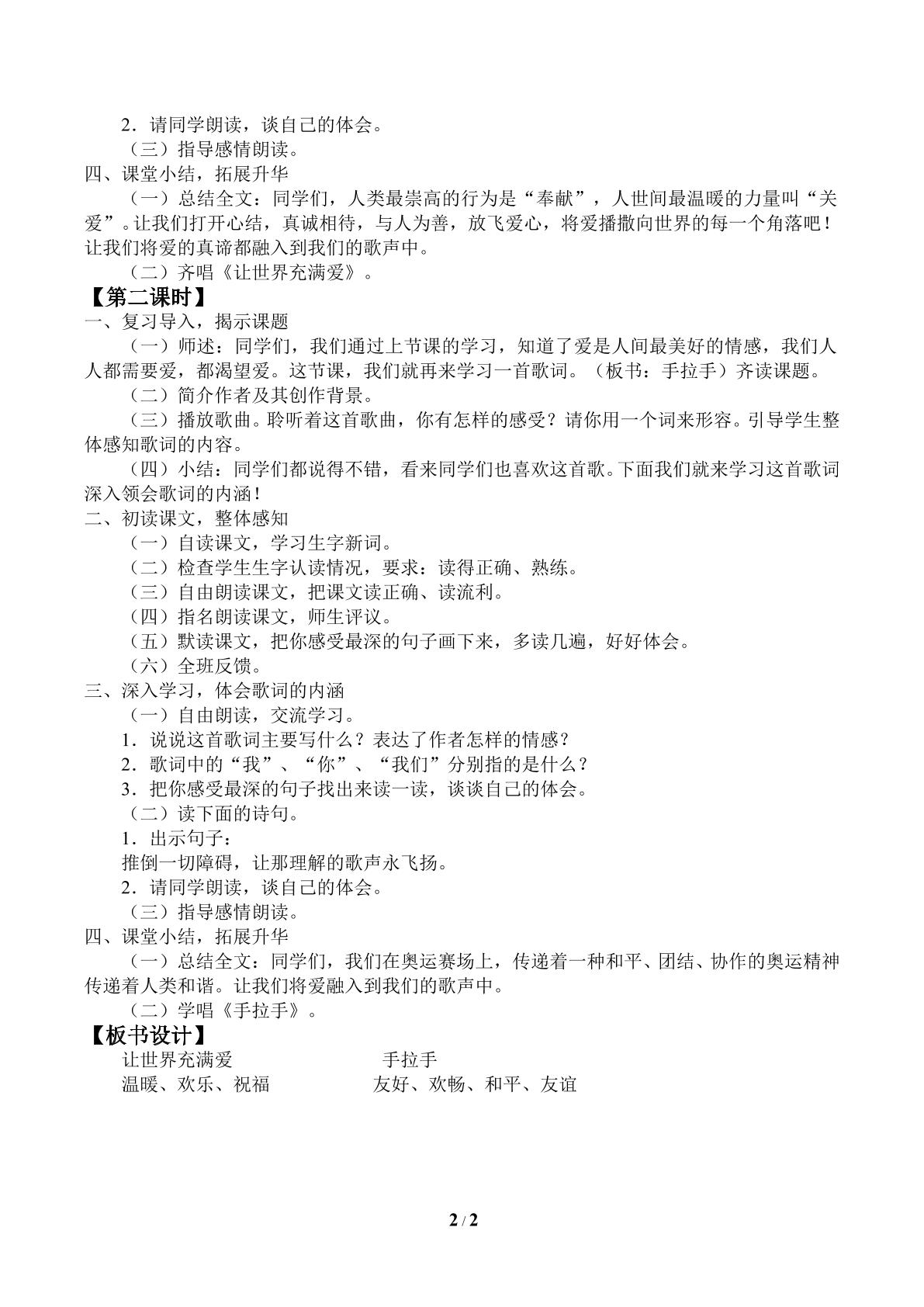 2．请同学朗读，谈自己的体会。

（三）指导感情朗读。

四、课堂小结，拓展升华

（一）总结全文：同学们，人类最崇高的行为是“奉献”，人世间最温暖的力量叫“关爱”。让我们打开心结，真诚相待，与人为善，放飞爱心，将爱播撒向世界的每一个角落吧！让我们将爱的真谛都融入到我们的歌声中。

（二）齐唱《让世界充满爱》。

【第二课时】

一、复习导入，揭示课题

（一）师述：同学们，我们通过上节课的学习，知道了爱是人间最美好的情感，我们人人都需要爱，都渴望爱。这节课，我们就再来学习一首歌词。（板书：手拉手）齐读课题。

（二）简介作者及其创作背景。

（三）播放歌曲。聆听着这首歌曲，你有怎样的感受？请你用一个词来形容。引导学生整体感知歌词的内容。

（四）小结：同学们都说得不错，看来同学们也喜欢这首歌。下面我们就来学习这首歌词深入领会歌词的内涵！

二、初读课文，整体感知

（一）自读课文，学习生字新词。

（二）检查学生生字认读情况，要求：读得正确、熟练。

（三）自由朗读课文，把课文读正确、读流利。

（四）指名朗读课文，师生评议。

（五）默读课文，把你感受最深的句子画下来，多读几遍，好好体会。

（六）全班反馈。

三、深入学习，体会歌词的内涵

（一）自由朗读，交流学习。

1．说说这首歌词主要写什么？表达了作者怎样的情感？

2．歌词中的“我”、“你”、“我们”分别指的是什么？

3．把你感受最深的句子找出来读一读，谈谈自己的体会。

（二）读下面的诗句。

1．出示句子：

推倒一切障碍，让那理解的歌声永飞扬。

2．请同学朗读，谈自己的体会。

（三）指导感情朗读。

四、课堂小结，拓展升华

（一）总结全文：同学们，我们在奥运赛场上，传递着一种和平、团结、协作的奥运精神传递着人类和谐。让我们将爱融入到我们的歌声中。

（二）学唱《手拉手》。

【板书设计】

让世界充满爱 手拉手

温暖、欢乐、祝福 友好、欢畅、和平、友谊

2 / 2